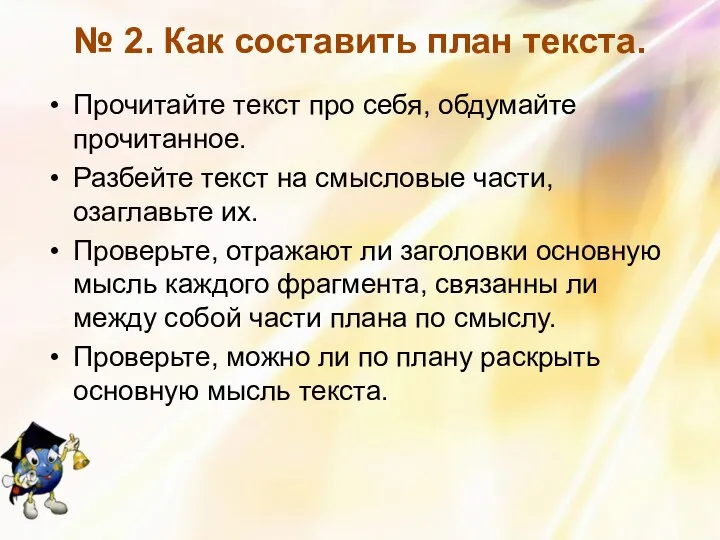 № 2. Как составить план текста.

• Прочитайте текст про себя, обдумайте прочитанное.
• Разбейте текст на смысловые части, озаглавьте их.
• Проверьте, отражают ли заголовки основную мысль каждого фрагмента, связанны ли между собой части плана по смыслу.
• Проверьте, можно ли по плану раскрыть основную мысль текста.